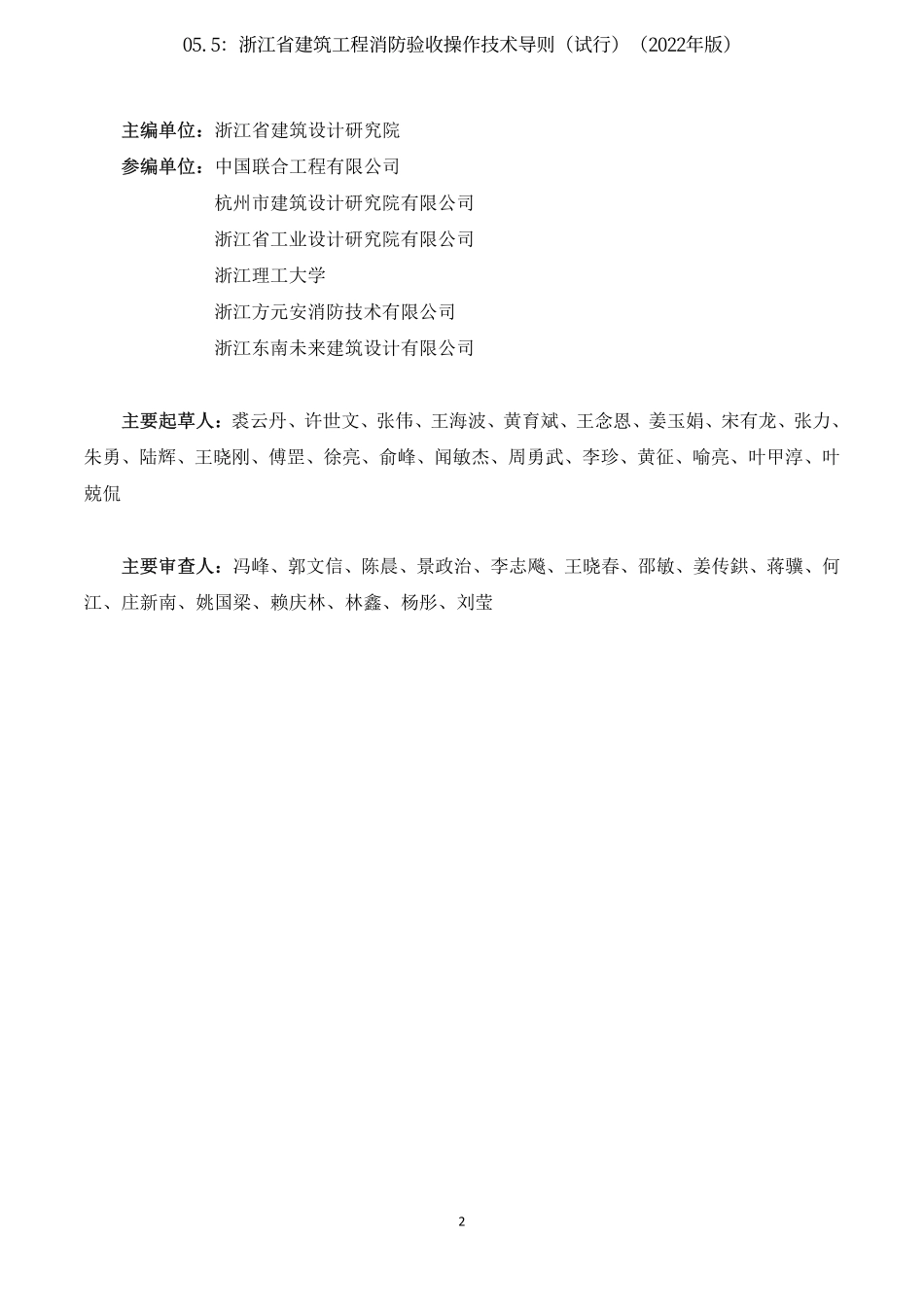 05.5：浙江省建筑工程消防验收操作技术导则（试行）（2022年版）

主编单位：浙江省建筑设计研究院
参编单位：中国联合工程有限公司
杭州市建筑设计研究院有限公司
浙江省工业设计研究院有限公司
浙江理工大学
浙江方元安消防技术有限公司
浙江东南未来建筑设计有限公司

主要起草人：裘云丹、许世文、张伟、王海波、黄育斌、王念恩、姜玉娟、宋有龙、张力、朱勇、陆辉、王晓刚、傅罡、徐亮、俞峰、闻敏杰、周勇武、李珍、黄征、喻亮、叶甲淳、叶兢侃

主要审查人：冯峰、郭文信、陈晨、景政治、李志飚、王晓春、邵敏、姜传鉷、蒋骥、何江、庄新南、姚国梁、赖庆林、林鑫、杨彤、刘莹

2